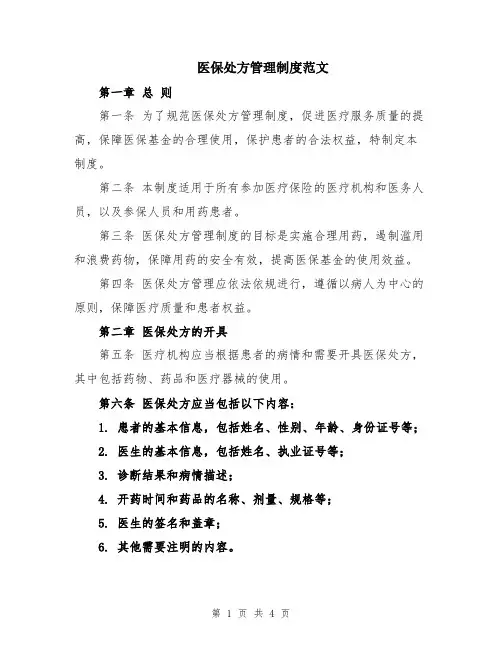 医保处方管理制度范文

第一章 总 则

第一条 为了规范医保处方管理制度，促进医疗服务质量的提高，保障医保基金的合理使用，保护患者的合法权益，特制定本制度。

第二条 本制度适用于所有参加医疗保险的医疗机构和医务人员，以及参保人员和用药患者。

第三条 医保处方管理制度的目标是实施合理用药，遏制滥用和浪费药物，保障用药的安全有效，提高医保基金的使用效益。

第四条 医保处方管理应依法依规进行，遵循以病人为中心的原则，保障医疗质量和患者权益。

第二章 医保处方的开具

第五条 医疗机构应当根据患者的病情和需要开具医保处方，其中包括药物、药品和医疗器械的使用。

第六条 医保处方应当包括以下内容：

1. 患者的基本信息，包括姓名、性别、年龄、身份证号等；

2. 医生的基本信息，包括姓名、执业证号等；

3. 诊断结果和病情描述；

4. 开药时间和药品的名称、剂量、规格等；

5. 医生的签名和盖章；

6. 其他需要注明的内容。

第 1 页 共 4 页